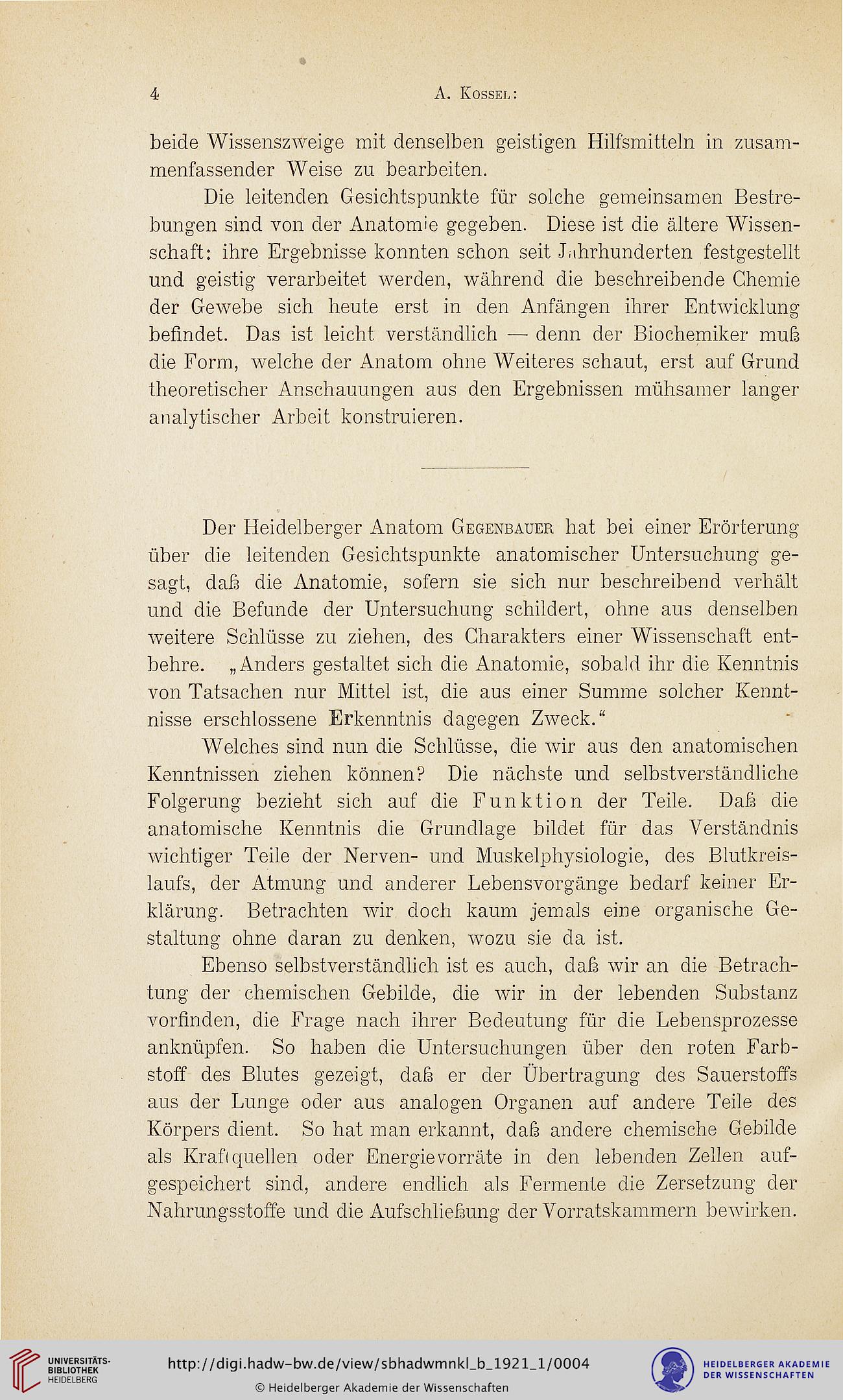 4 A. Kossel:

beide Wissenszweige mit denselben geistigen Hilfsmitteln in zusammenfassender Weise zu bearbeiten.

Die leitenden Gesichtspunkte für solche gemeinsamen Bestrebungen sind von der Anatomie gegeben. Diese ist die ältere Wissenschaft: ihre Ergebnisse konnten schon seit Jahrhunderten festgestellt und geistig verarbeitet werden, während die beschreibende Chemie der Gewebe sich heute erst in den Anfängen ihrer Entwicklung befindet. Das ist leicht verständlich — denn der Biochemiker muß die Form, welche der Anatom ohne Weiteres schaut, erst auf Grund theoretischer Anschauungen aus den Ergebnissen mühsamer langer analytischer Arbeit konstruieren.

Der Heidelberger Anatom Gegenbauer hat bei einer Erörterung über die leitenden Gesichtspunkte anatomischer Untersuchung gesagt, daß die Anatomie, sofern sie sich nur beschreibend verhält und die Befunde der Untersuchung schildert, ohne aus denselben weitere Schlüsse zu ziehen, des Charakters einer Wissenschaft entbehre. „Anders gestaltet sich die Anatomie, sobald ihr die Kenntnis von Tatsachen nur Mittel ist, die aus einer Summe solcher Kenntnisse erschlossene Erkenntnis dagegen Zweck.“

Welches sind nun die Schlüsse, die wir aus den anatomischen Kenntnissen ziehen können? Die nächste und selbstverständliche Folgerung bezieht sich auf die Funktion der Teile. Daß die anatomische Kenntnis die Grundlage bildet für das Verständnis wichtiger Teile der Nerven- und Muskelphysiologie, des Blutkreislaufs, der Atmung und anderer Lebensvorgänge bedarf keiner Erklärung. Betrachten wir doch kaum jemals eine organische Gestaltung ohne daran zu denken, wozu sie da ist.

Ebenso selbstverständlich ist es auch, daß wir an die Betrachtung der chemischen Gebilde, die wir in der lebenden Substanz vorfinden, die Frage nach ihrer Bedeutung für die Lebensprozesse anknüpfen. So haben die Untersuchungen über den roten Farbstoff des Blutes gezeigt, daß er der Übertragung des Sauerstoffs aus der Lunge oder aus analogen Organen auf andere Teile des Körpers dient. So hat man erkannt, daß andere chemische Gebilde als Kraftquellen oder Energievorräte in den lebenden Zellen aufgespeichert sind, andere endlich als Fermente die Zersetzung der Nahrungsstoffe und die Aufschließung der Vorratskammern bewirken.

UNIVERSITÄTS-BIBLIOTHEK HEIDELBERG
http://digi.hadw-bw.de/view/sbhadwmnkl_b_1921_1/0004
© Heidelberger Akademie der Wissenschaften
HEIDELBERGER AKADEMIE DER WISSENSCHAFTEN